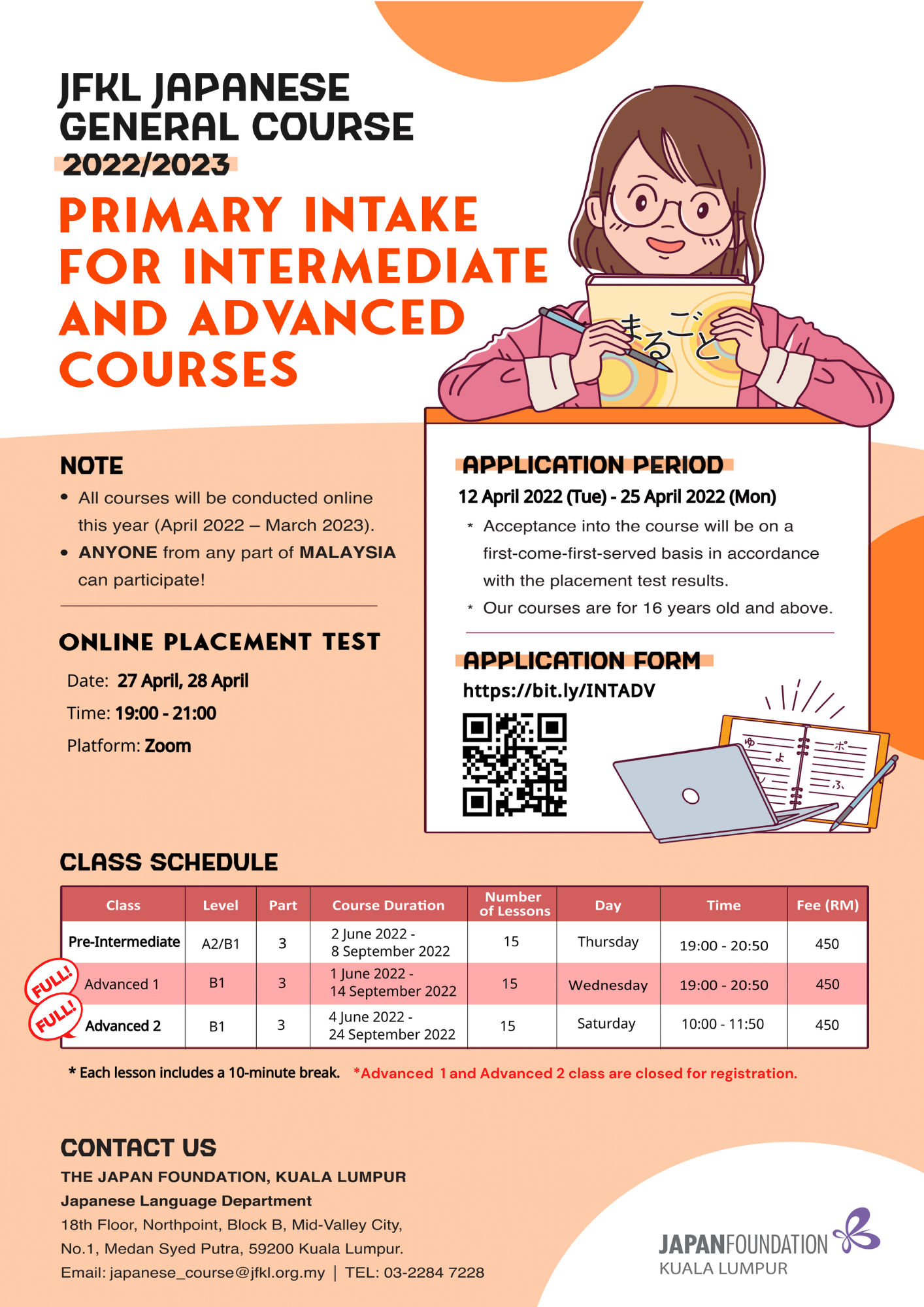 JFKL JAPANESE GENERAL COURSE 2022/2023

PRIMARY INTAKE FOR INTERMEDIATE AND ADVANCED COURSES

まるごと

NOTE

• All courses will be conducted online this year (April 2022 – March 2023).
• ANYONE from any part of MALAYSIA can participate!

ONLINE PLACEMENT TEST

Date: 27 April, 28 April
Time: 19:00 - 21:00
Platform: Zoom

APPLICATION PERIOD

12 April 2022 (Tue) - 25 April 2022 (Mon)

* Acceptance into the course will be on a first-come-first-served basis in accordance with the placement test results.
* Our courses are for 16 years old and above.

APPLICATION FORM

https://bit.ly/INTADV

ゆ よ ポ ふ

CLASS SCHEDULE

| Class | Level | Part | Course Duration | Number of Lessons | Day | Time | Fee (RM) |
|---|---|---|---|---|---|---|---|
| Pre-Intermediate | A2/B1 | 3 | 2 June 2022 - 8 September 2022 | 15 | Thursday | 19:00 - 20:50 | 450 |
| FULL! Advanced 1 | B1 | 3 | 1 June 2022 - 14 September 2022 | 15 | Wednesday | 19:00 - 20:50 | 450 |
| FULL! Advanced 2 | B1 | 3 | 4 June 2022 - 24 September 2022 | 15 | Saturday | 10:00 - 11:50 | 450 |

* Each lesson includes a 10-minute break. *Advanced 1 and Advanced 2 class are closed for registration.

CONTACT US

THE JAPAN FOUNDATION, KUALA LUMPUR
Japanese Language Department
18th Floor, Northpoint, Block B, Mid-Valley City,
No.1, Medan Syed Putra, 59200 Kuala Lumpur.
Email: japanese_course@jfkl.org.my | TEL: 03-2284 7228

JAPANFOUNDATION
KUALA LUMPUR